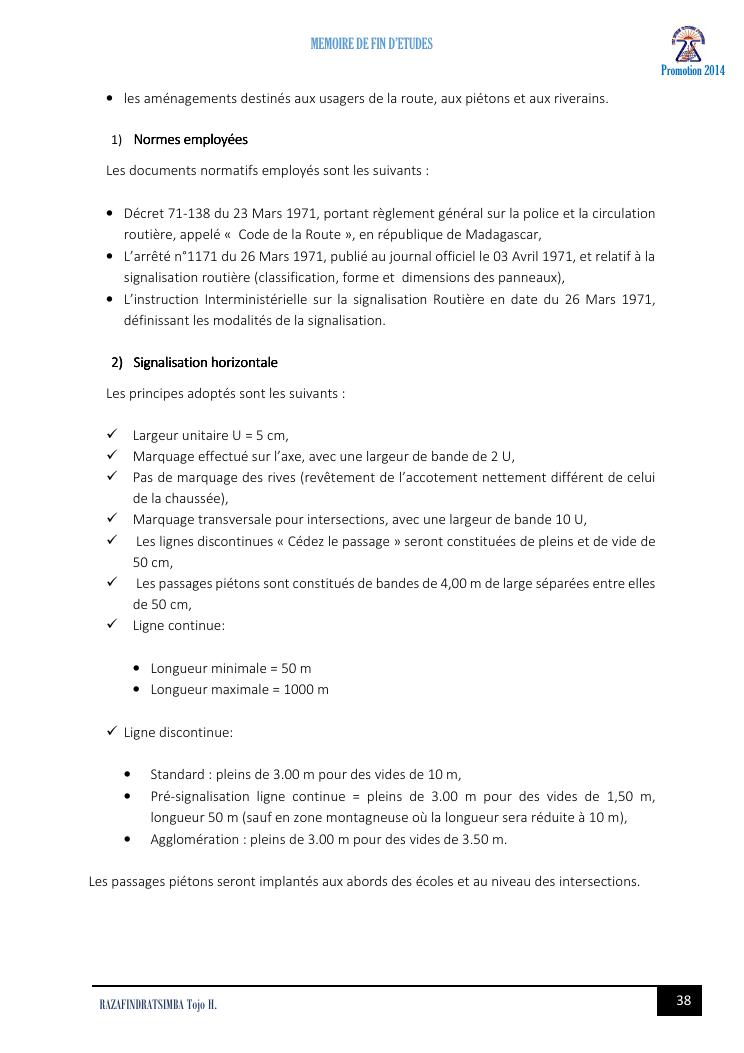 MEMOIRE DE FIN D'ETUDES

Promotion 2014

• les aménagements destinés aux usagers de la route, aux piétons et aux riverains.

1) Normes employées

Les documents normatifs employés sont les suivants :

• Décret 71-138 du 23 Mars 1971, portant règlement général sur la police et la circulation routière, appelé « Code de la Route », en république de Madagascar,
• L'arrêté n°1171 du 26 Mars 1971, publié au journal officiel le 03 Avril 1971, et relatif à la signalisation routière (classification, forme et dimensions des panneaux),
• L'instruction Interministérielle sur la signalisation Routière en date du 26 Mars 1971, définissant les modalités de la signalisation.

2) Signalisation horizontale

Les principes adoptés sont les suivants :

✓ Largeur unitaire U = 5 cm,
✓ Marquage effectué sur l'axe, avec une largeur de bande de 2 U,
✓ Pas de marquage des rives (revêtement de l'accotement nettement différent de celui de la chaussée),
✓ Marquage transversale pour intersections, avec une largeur de bande 10 U,
✓ Les lignes discontinues « Cédez le passage » seront constituées de pleins et de vide de 50 cm,
✓ Les passages piétons sont constitués de bandes de 4,00 m de large séparées entre elles de 50 cm,
✓ Ligne continue:

• Longueur minimale = 50 m
• Longueur maximale = 1000 m

✓ Ligne discontinue:

• Standard : pleins de 3.00 m pour des vides de 10 m,
• Pré-signalisation ligne continue = pleins de 3.00 m pour des vides de 1,50 m, longueur 50 m (sauf en zone montagneuse où la longueur sera réduite à 10 m),
• Agglomération : pleins de 3.00 m pour des vides de 3.50 m.

Les passages piétons seront implantés aux abords des écoles et au niveau des intersections.

RAZAFINDRATSIMBA Tojo H.

38